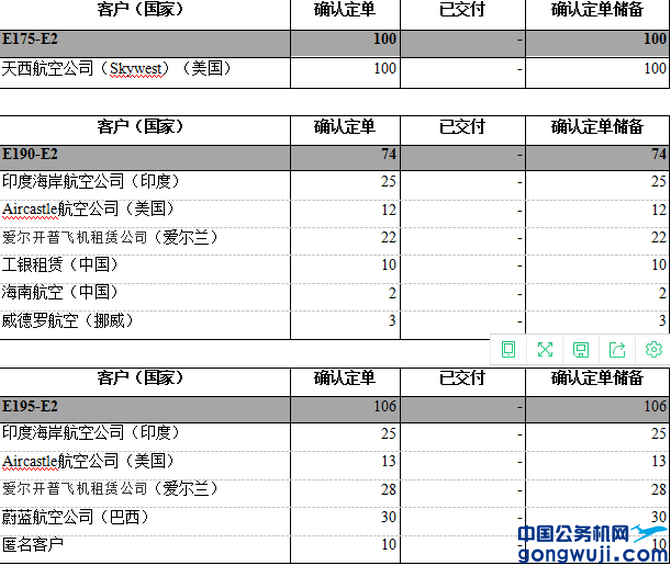 | 客户（国家） | 确认定单 | 已交付 | 确认定单储备 |
|---|---|---|---|
| E175-E2 | 100 | - | 100 |
| 天西航空公司（Skywest）（美国） | 100 | - | 100 |

| 客户（国家） | 确认定单 | 已交付 | 确认定单储备 |
|---|---|---|---|
| E190-E2 | 74 | - | 74 |
| 印度海岸航空公司（印度） | 25 | - | 25 |
| Aircastle航空公司（美国） | 12 | - | 12 |
| 爱尔开普飞机租赁公司（爱尔兰） | 22 | - | 22 |
| 工银租赁（中国） | 10 | - | 10 |
| 海南航空（中国） | 2 | - | 2 |
| 威德罗航空（挪威） | 3 | - | 3 |

| 客户（国家） | 确认定单 | 已交付 | 确认定单储备 |
|---|---|---|---|
| E195-E2 | 106 | - | 106 |
| 印度海岸航空公司（印度） | 25 | - | 25 |
| Aircastle航空公司（美国） | 13 | - | 13 |
| 爱尔开普飞机租赁公司（爱尔兰） | 28 | - | 28 |
| 蔚蓝航空公司（巴西） | 30 | - | 30 |
| 匿名客户 | 10 | - | 10 |

中国公务机网
gongwuji.com